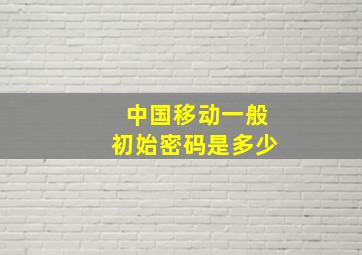 中国移动一般
初始密码是多少